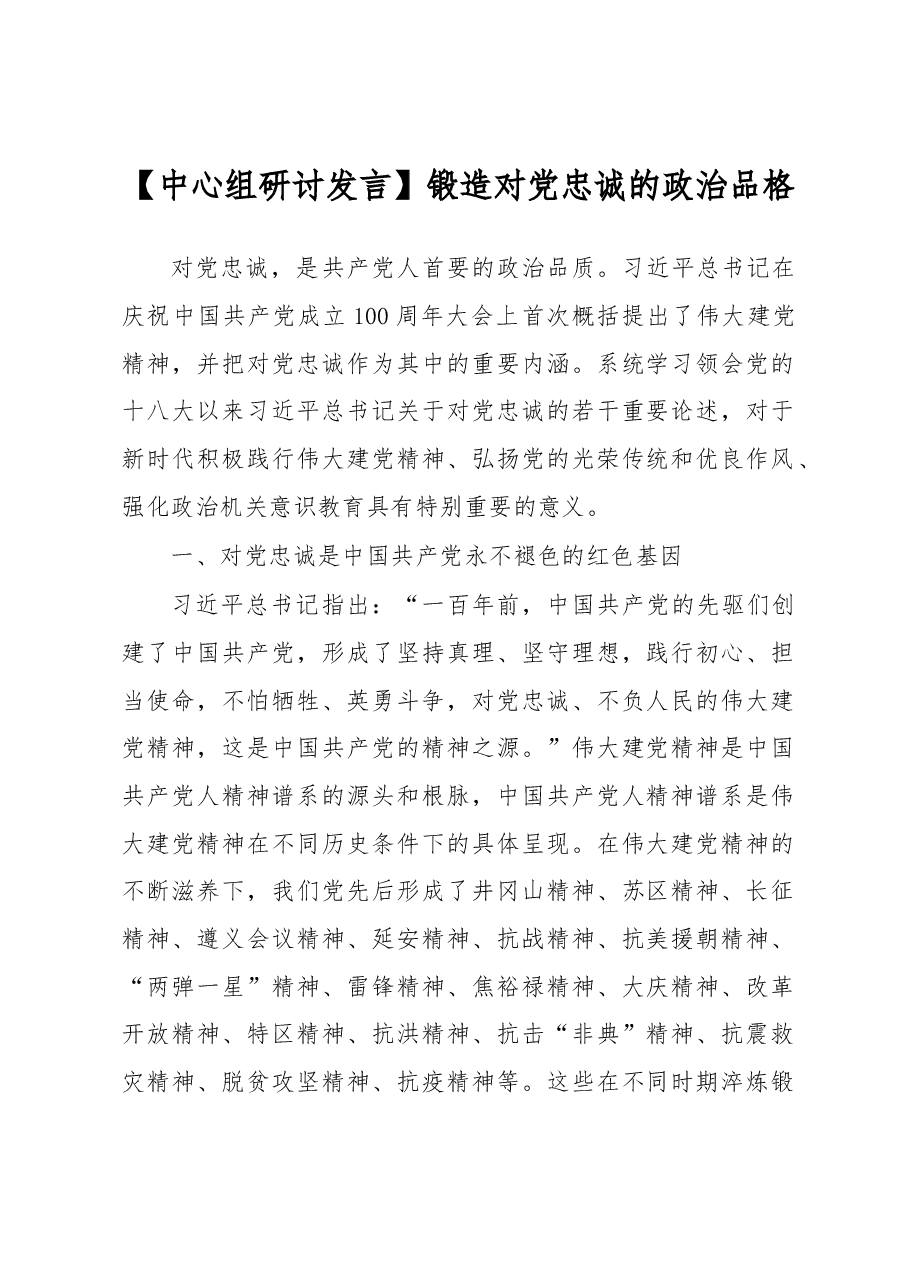 【中心组研讨发言】锻造对党忠诚的政治品格

对党忠诚，是共产党人首要的政治品质。习近平总书记在庆祝中国共产党成立100周年大会上首次概括提出了伟大建党精神，并把对党忠诚作为其中的重要内涵。系统学习领会党的十八大以来习近平总书记关于对党忠诚的若干重要论述，对于新时代积极践行伟大建党精神、弘扬党的光荣传统和优良作风、强化政治机关意识教育具有特别重要的意义。

一、对党忠诚是中国共产党永不褪色的红色基因

习近平总书记指出：“一百年前，中国共产党的先驱们创建了中国共产党，形成了坚持真理、坚守理想，践行初心、担当使命，不怕牺牲、英勇斗争，对党忠诚、不负人民的伟大建党精神，这是中国共产党的精神之源。”伟大建党精神是中国共产党人精神谱系的源头和根脉，中国共产党人精神谱系是伟大建党精神在不同历史条件下的具体呈现。在伟大建党精神的不断滋养下，我们党先后形成了井冈山精神、苏区精神、长征精神、遵义会议精神、延安精神、抗战精神、抗美援朝精神、“两弹一星”精神、雷锋精神、焦裕禄精神、大庆精神、改革开放精神、特区精神、抗洪精神、抗击“非典”精神、抗震救灾精神、脱贫攻坚精神、抗疫精神等。这些在不同时期淬炼锻